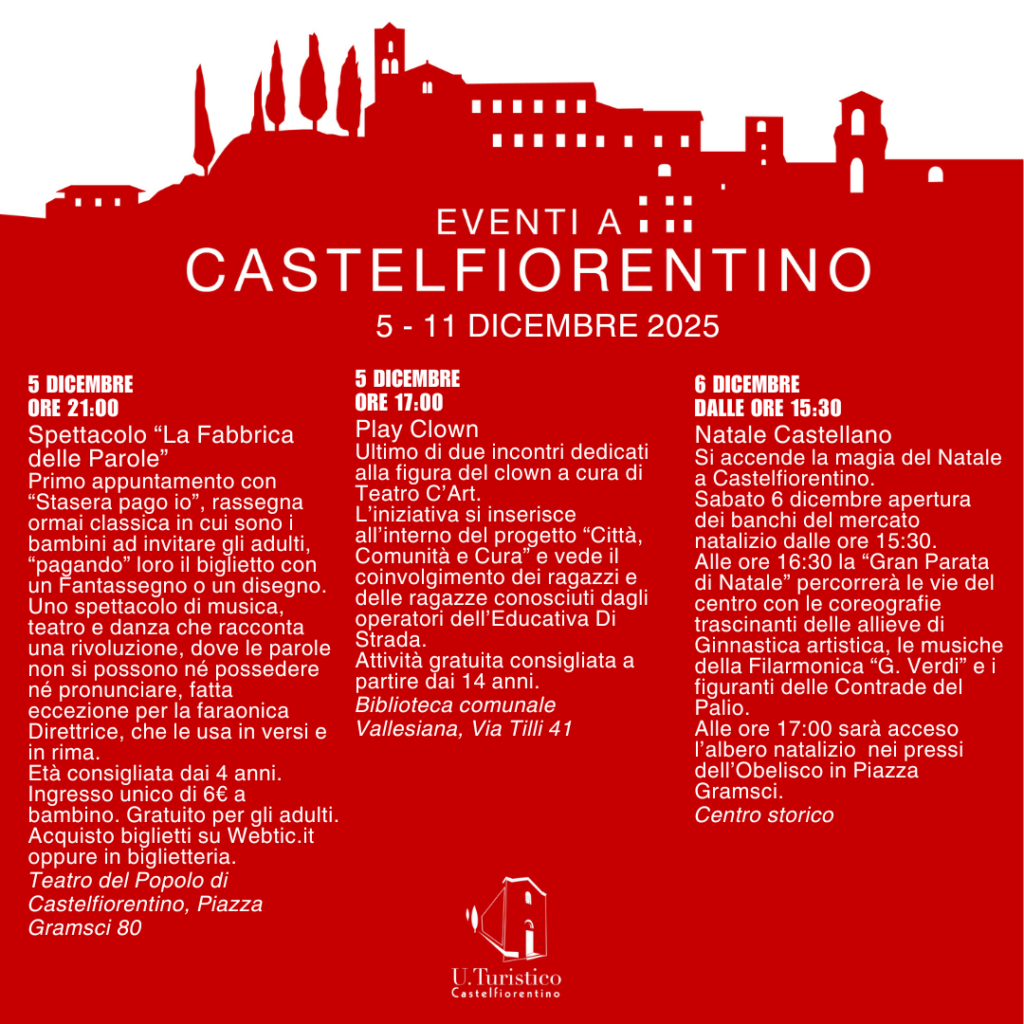 EVENTI A
CASTELFIORENTINO
5 - 11 DICEMBRE 2025

5 DICEMBRE
ORE 21:00
Spettacolo “La Fabbrica delle Parole”
Primo appuntamento con “Stasera pago io”, rassegna ormai classica in cui sono i bambini ad invitare gli adulti, “pagando” loro il biglietto con un Fantassegno o un disegno. Uno spettacolo di musica, teatro e danza che racconta una rivoluzione, dove le parole non si possono né possedere né pronunciare, fatta eccezione per la faraonica Direttrice, che le usa in versi e in rima.
Età consigliata dai 4 anni. Ingresso unico di 6€ a bambino. Gratuito per gli adulti. Acquisto biglietti su Webtic.it oppure in biglietteria.
Teatro del Popolo di Castelfiorentino, Piazza Gramsci 80

5 DICEMBRE
ORE 17:00
Play Clown
Ultimo di due incontri dedicati alla figura del clown a cura di Teatro C’Art.
L’iniziativa si inserisce all’interno del progetto “Città, Comunità e Cura” e vede il coinvolgimento dei ragazzi e delle ragazze conosciuti dagli operatori dell’Educativa Di Strada.
Attività gratuita consigliata a partire dai 14 anni.
Biblioteca comunale Vallesiana, Via Tilli 41

6 DICEMBRE
DALLE ORE 15:30
Natale Castellano
Si accende la magia del Natale a Castelfiorentino.
Sabato 6 dicembre apertura dei banchi del mercato natalizio dalle ore 15:30.
Alle ore 16:30 la “Gran Parata di Natale” percorrerà le vie del centro con le coreografie trascinanti delle allieve di Ginnastica artistica, le musiche della Filarmonica “G. Verdi” e i figuranti delle Contrade del Palio.
Alle ore 17:00 sarà acceso l’albero natalizio nei pressi dell’Obelisco in Piazza Gramsci.
Centro storico

U.Turistico
Castelfiorentino